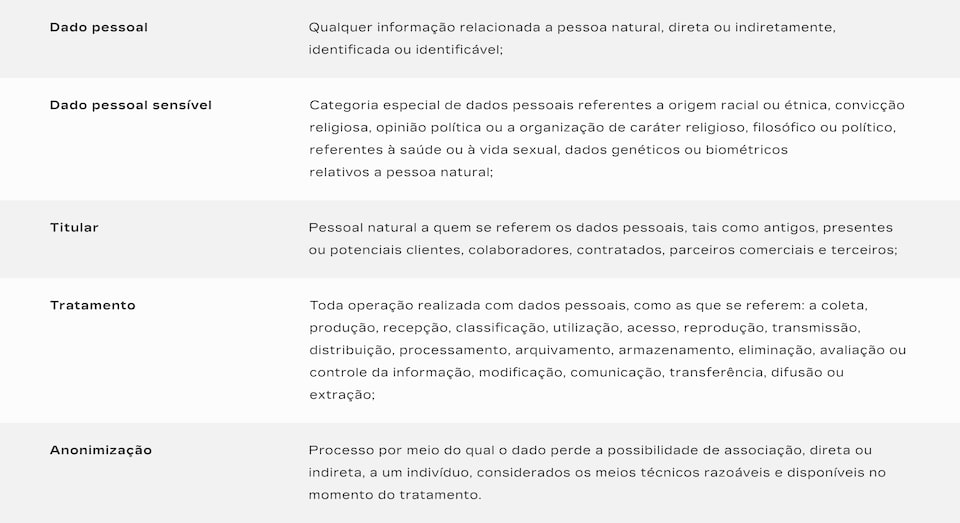 | | |
|---|---|
| Dado pessoal | Qualquer informação relacionada a pessoa natural, direta ou indiretamente, identificada ou identificável; |
| Dado pessoal sensível | Categoria especial de dados pessoais referentes a origem racial ou étnica, convicção religiosa, opinião política ou a organização de caráter religioso, filosófico ou político, referentes à saúde ou à vida sexual, dados genéticos ou biométricos relativos a pessoa natural; |
| Titular | Pessoal natural a quem se referem os dados pessoais, tais como antigos, presentes ou potenciais clientes, colaboradores, contratados, parceiros comerciais e terceiros; |
| Tratamento | Toda operação realizada com dados pessoais, como as que se referem: a coleta, produção, recepção, classificação, utilização, acesso, reprodução, transmissão, distribuição, processamento, arquivamento, armazenamento, eliminação, avaliação ou controle da informação, modificação, comunicação, transferência, difusão ou extração; |
| Anonimização | Processo por meio do qual o dado perde a possibilidade de associação, direta ou indireta, a um indivíduo, considerados os meios técnicos razoáveis e disponíveis no momento do tratamento. |